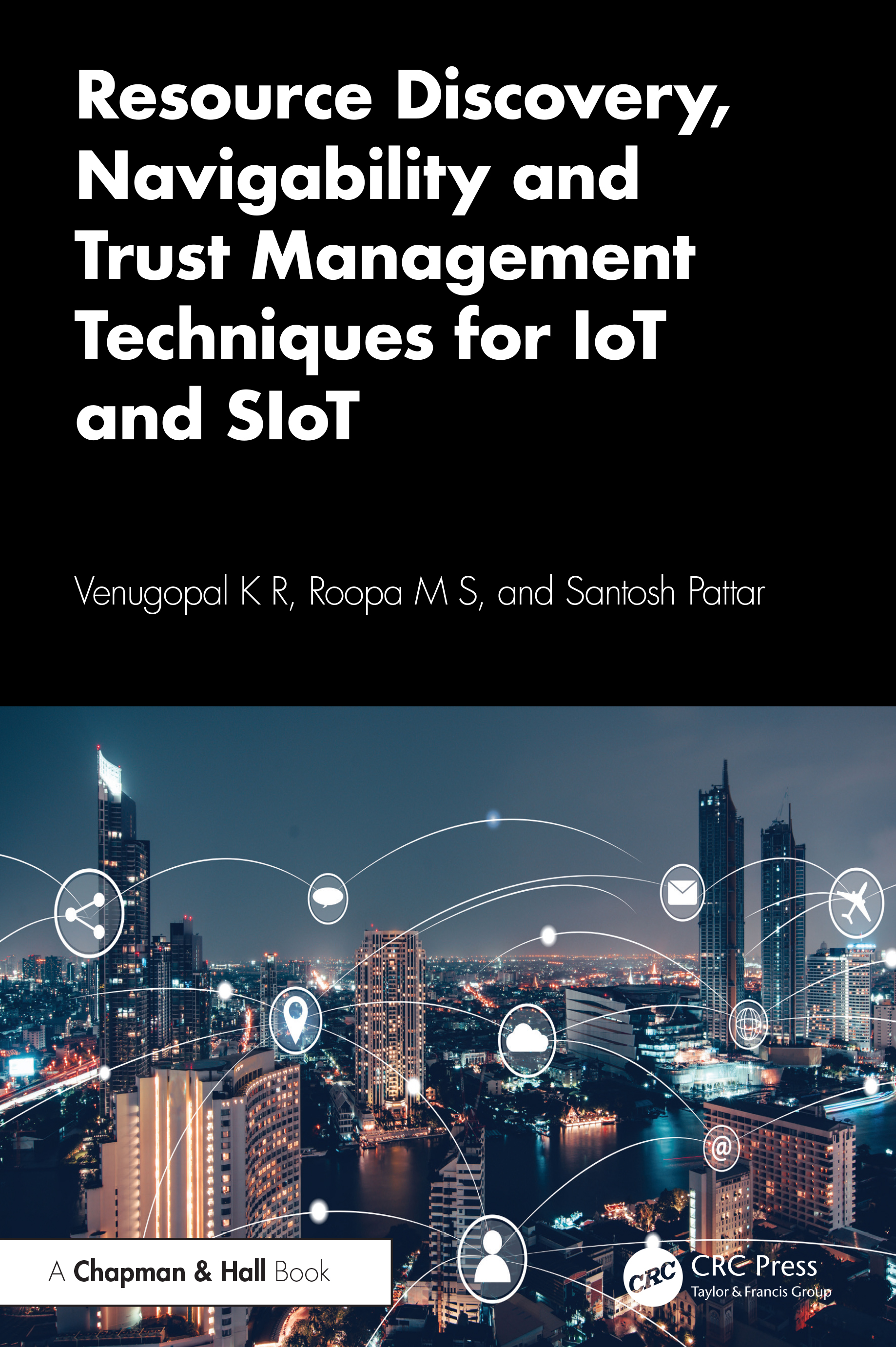 Resource Discovery, Navigability and Trust Management Techniques for IoT and SIoT

Venugopal K R, Roopa M S, and Santosh Pattar

A Chapman & Hall Book

CRC

CRC Press
Taylor & Francis Group